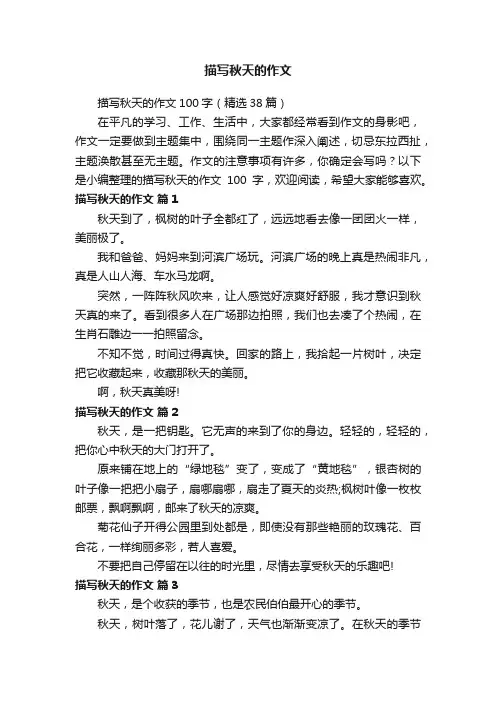 描写秋天的作文

描写秋天的作文100字（精选38篇）

在平凡的学习、工作、生活中，大家都经常看到作文的身影吧，作文一定要做到主题集中，围绕同一主题作深入阐述，切忌东拉西扯，主题涣散甚至无主题。作文的注意事项有许多，你确定会写吗？以下是小编整理的描写秋天的作文 100 字，欢迎阅读，希望大家能够喜欢。

描写秋天的作文 篇1

秋天到了，枫树的叶子全都红了，远远地看去像一团团火一样，美丽极了。

我和爸爸、妈妈来到河滨广场玩。河滨广场的晚上真是热闹非凡，真是人山人海、车水马龙啊。

突然，一阵阵秋风吹来，让人感觉好凉爽好舒服，我才意识到秋天真的来了。看到很多人在广场那边拍照，我们也去凑了个热闹，在生肖石雕边一一拍照留念。

不知不觉，时间过得真快。回家的路上，我拾起一片树叶，决定把它收藏起来，收藏那秋天的美丽。

啊，秋天真美呀!

描写秋天的作文 篇2

秋天，是一把钥匙。它无声的来到了你的身边。轻轻的，轻轻的，把你心中秋天的大门打开了。

原来铺在地上的“绿地毯”变了，变成了“黄地毯”，银杏树的叶子像一把把小扇子，扇哪扇哪，扇走了夏天的炎热;枫树叶像一枚枚邮票，飘啊飘啊，邮来了秋天的凉爽。

菊花仙子开得公园里到处都是，即使没有那些艳丽的玫瑰花、百合花，一样绚丽多彩，惹人喜爱。

不要把自己停留在以往的时光里，尽情去享受秋天的乐趣吧!

描写秋天的作文 篇3

秋天，是个收获的季节，也是农民伯伯最开心的季节。

秋天，树叶落了，花儿谢了，天气也渐渐变凉了。在秋天的季节